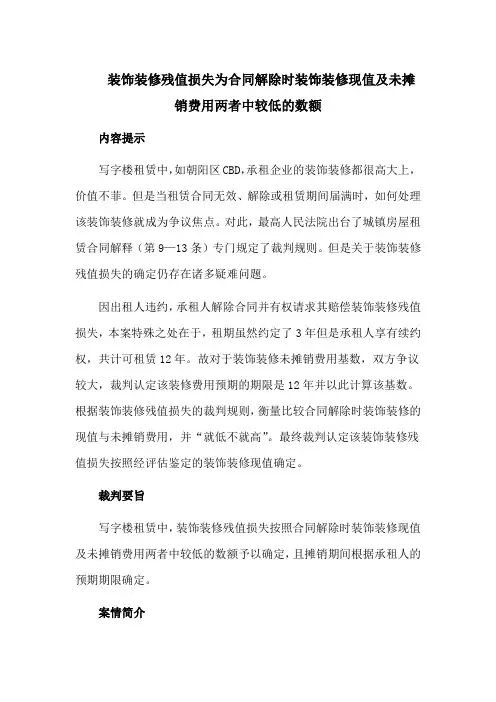 装饰装修残值损失为合同解除时装饰装修现值及未摊销费用两者中较低的数额

内容提示

写字楼租赁中，如朝阳区CBD，承租企业的装饰装修都很高大上，价值不菲。但是当租赁合同无效、解除或租赁期间届满时，如何处理该装饰装修就成为争议焦点。对此，最高人民法院出台了城镇房屋租赁合同解释（第9—13条）专门规定了裁判规则。但是关于装饰装修残值损失的确定仍存在诸多疑难问题。

因出租人违约，承租人解除合同并有权请求其赔偿装饰装修残值损失，本案特殊之处在于，租期虽然约定了3年但是承租人享有续约权，共计可租赁12年。故对于装饰装修未摊销费用基数，双方争议较大，裁判认定该装修费用预期的期限是12年并以此计算该基数。根据装饰装修残值损失的裁判规则，衡量比较合同解除时装饰装修的现值与未摊销费用，并“就低不就高”。最终裁判认定该装饰装修残值损失按照经评估鉴定的装饰装修现值确定。

裁判要旨

写字楼租赁中，装饰装修残值损失按照合同解除时装饰装修现值及未摊销费用两者中较低的数额予以确定，且摊销期间根据承租人的预期期限确定。

案情简介